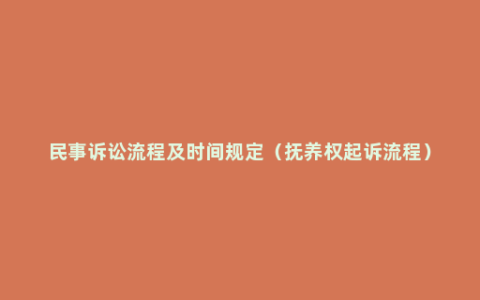 民事诉讼流程及时间规定（抚养权起诉流程）